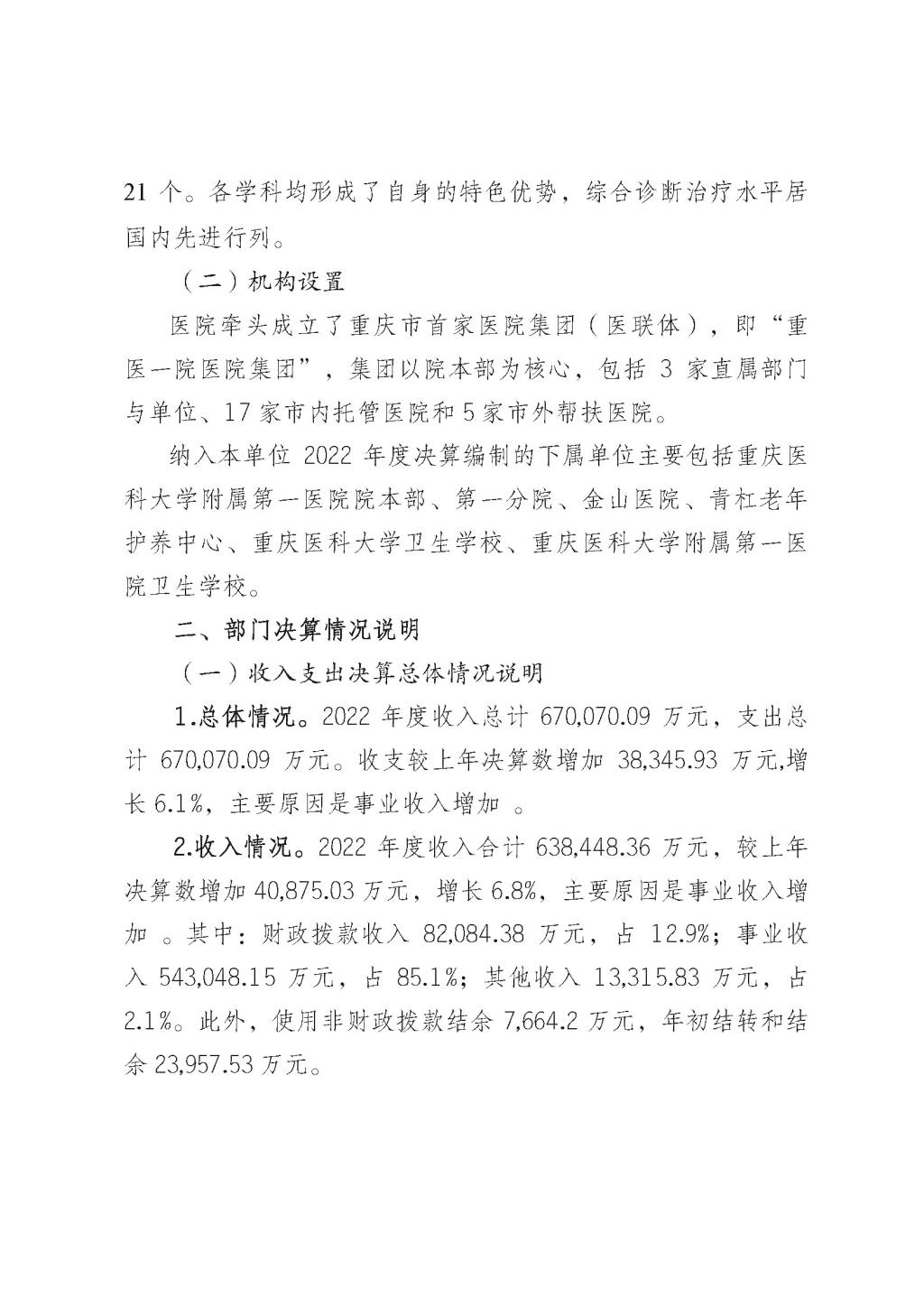 21 个。各学科均形成了自身的特色优势，综合诊断治疗水平居国内先进行列。

（二）机构设置

医院牵头成立了重庆市首家医院集团（医联体），即“重医一院医院集团”，集团以院本部为核心，包括 3 家直属部门与单位、17 家市内托管医院和 5 家市外帮扶医院。

纳入本单位 2022 年度决算编制的下属单位主要包括重庆医科大学附属第一医院院本部、第一分院、金山医院、青杠老年护养中心、重庆医科大学卫生学校、重庆医科大学附属第一医院卫生学校。

二、部门决算情况说明

（一）收入支出决算总体情况说明

1.总体情况。2022 年度收入总计 670,070.09 万元，支出总计 670,070.09 万元。收支较上年决算数增加 38,345.93 万元,增长 6.1%，主要原因是事业收入增加 。

2.收入情况。2022 年度收入合计 638,448.36 万元，较上年决算数增加 40,875.03 万元，增长 6.8%，主要原因是事业收入增加 。其中：财政拨款收入 82,084.38 万元，占 12.9%；事业收入 543,048.15 万元，占 85.1%；其他收入 13,315.83 万元，占 2.1%。此外，使用非财政拨款结余 7,664.2 万元，年初结转和结余 23,957.53 万元。